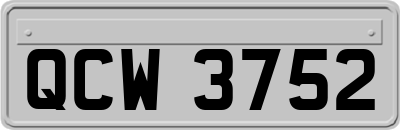 QCW 3752